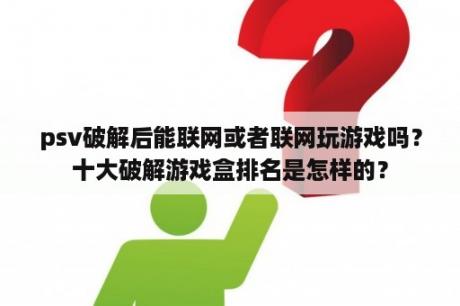 psv破解后能联网或者联网玩游戏吗？十大破解游戏盒排名是怎样的？